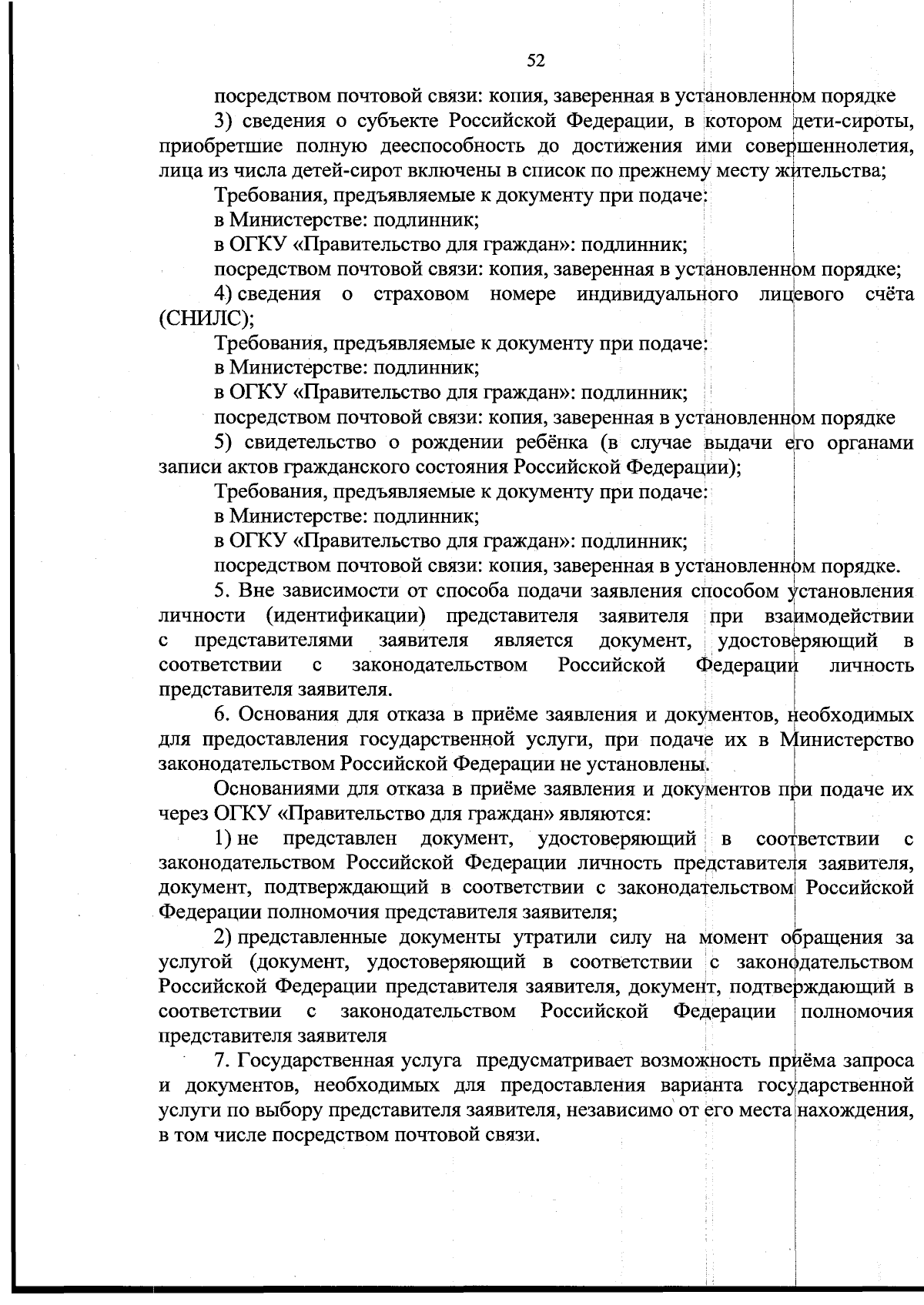 52

посредством почтовой связи: копия, заверенная в установленном порядке

3) сведения о субъекте Российской Федерации, в котором дети-сироты, приобретшие полную дееспособность до достижения ими совершеннолетия, лица из числа детей-сирот включены в список по прежнему месту жительства;

Требования, предъявляемые к документу при подаче:

в Министерстве: подлинник;

в ОГКУ «Правительство для граждан»: подлинник;

посредством почтовой связи: копия, заверенная в установленном порядке;

4) сведения о страховом номере индивидуального лицевого счёта (СНИЛС);

Требования, предъявляемые к документу при подаче:

в Министерстве: подлинник;

в ОГКУ «Правительство для граждан»: подлинник;

посредством почтовой связи: копия, заверенная в установленном порядке

5) свидетельство о рождении ребёнка (в случае выдачи его органами записи актов гражданского состояния Российской Федерации);

Требования, предъявляемые к документу при подаче:

в Министерстве: подлинник;

в ОГКУ «Правительство для граждан»: подлинник;

посредством почтовой связи: копия, заверенная в установленном порядке.

5. Вне зависимости от способа подачи заявления способом установления личности (идентификации) представителя заявителя при взаимодействии с представителями заявителя является документ, удостоверяющий в соответствии с законодательством Российской Федерации личность представителя заявителя.

6. Основания для отказа в приёме заявления и документов, необходимых для предоставления государственной услуги, при подаче их в Министерство законодательством Российской Федерации не установлены.

Основаниями для отказа в приёме заявления и документов при подаче их через ОГКУ «Правительство для граждан» являются:

1) не представлен документ, удостоверяющий в соответствии с законодательством Российской Федерации личность представителя заявителя, документ, подтверждающий в соответствии с законодательством Российской Федерации полномочия представителя заявителя;

2) представленные документы утратили силу на момент обращения за услугой (документ, удостоверяющий в соответствии с законодательством Российской Федерации представителя заявителя, документ, подтверждающий в соответствии с законодательством Российской Федерации полномочия представителя заявителя

7. Государственная услуга предусматривает возможность приёма запроса и документов, необходимых для предоставления варианта государственной услуги по выбору представителя заявителя, независимо от его места нахождения, в том числе посредством почтовой связи.